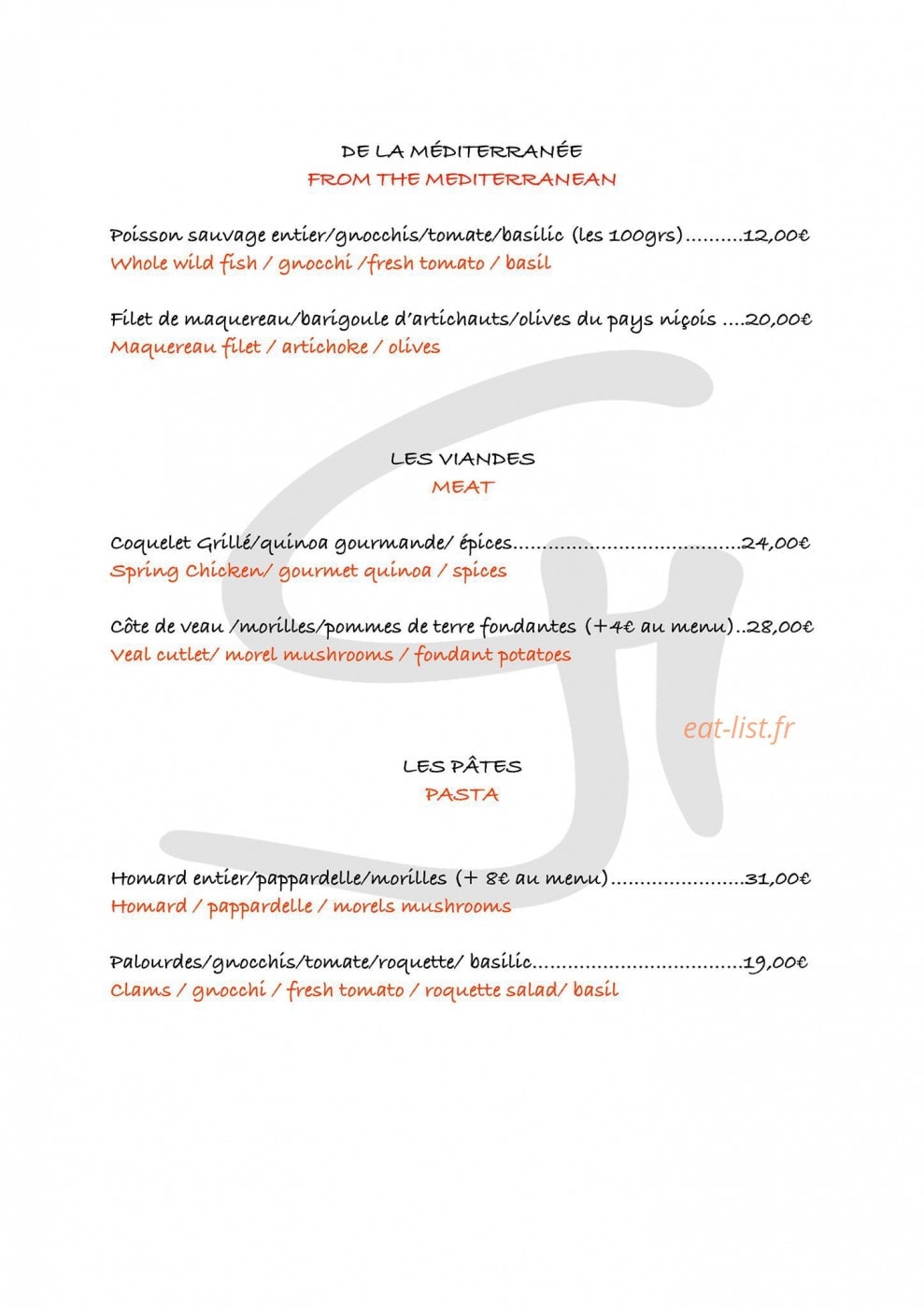 DE LA MÉDITERRANÉE
FROM THE MEDITERRANEAN

Poisson sauvage entier/gnocchis/tomate/basilic (les 100grs) 12,00€
Whole wild fish / gnocchi /fresh tomato / basil

Filet de maquereau/barigoule d'artichauts/olives du pays niçois 20,00€
Maquereau filet / artichoke / olives

LES VIANDES
MEAT

Coquelet Grillé/quinoa gourmande/ épices 24,00€
Spring Chicken/ gourmet quinoa / spices

Côte de veau /morilles/pommes de terre fondantes (+4€ au menu) 28,00€
Veal cutlet/ morel mushrooms / fondant potatoes

LES PÂTES
PASTA

Homard entier/pappardelle/morilles (+ 8€ au menu) 31,00€
Homard / pappardelle / morels mushrooms

Palourdes/gnocchis/tomate/roquette/ basilic 19,00€
Clams / gnocchi / fresh tomato / roquette salad/ basil

eat-list.fr